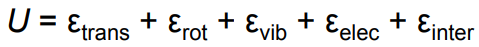 $U = \varepsilon_{trans} + \varepsilon_{rot} + \varepsilon_{vib} + \varepsilon_{elec} + \varepsilon_{inter}$